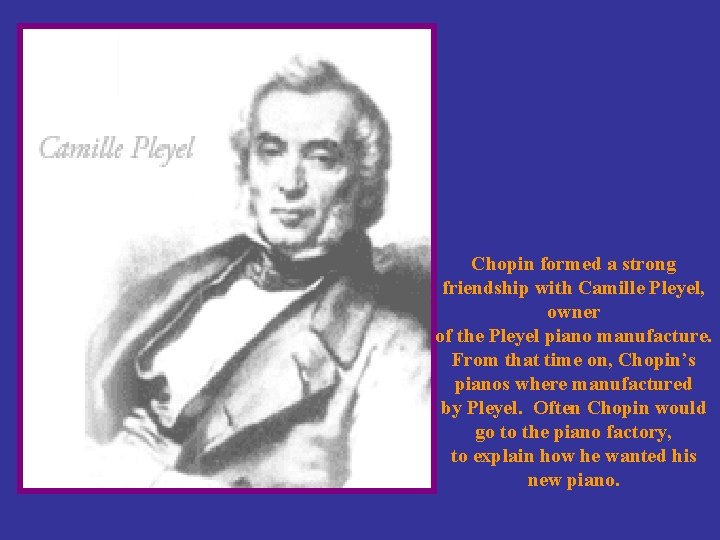 Camille Pleyel

Chopin formed a strong friendship with Camille Pleyel, owner of the Pleyel piano manufacture. From that time on, Chopin's pianos where manufactured by Pleyel. Often Chopin would go to the piano factory, to explain how he wanted his new piano.